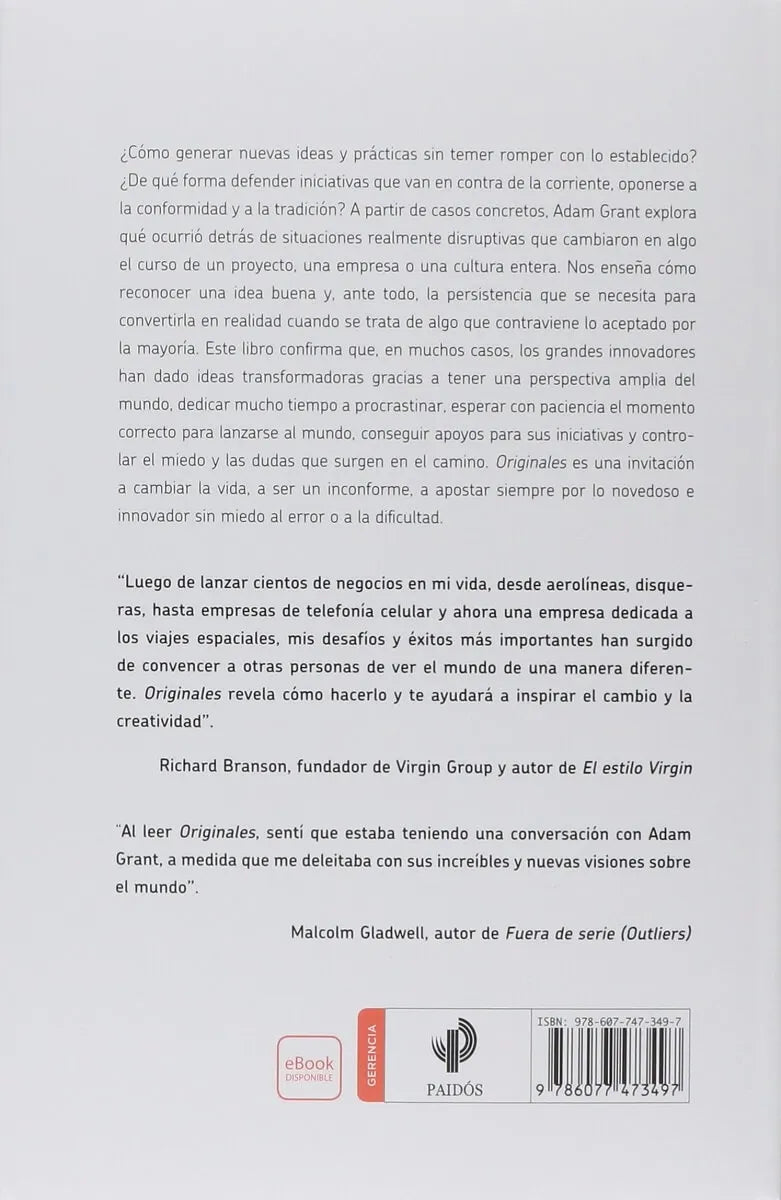 ¿Cómo generar nuevas ideas y prácticas sin temer romper con lo establecido? ¿De qué forma defender iniciativas que van en contra de la corriente, oponerse a la conformidad y a la tradición? A partir de casos concretos, Adam Grant explora qué ocurrió detrás de situaciones realmente disruptivas que cambiaron en algo el curso de un proyecto, una empresa o una cultura entera. Nos enseña cómo reconocer una idea buena y, ante todo, la persistencia que se necesita para convertirla en realidad cuando se trata de algo que contraviene lo aceptado por la mayoría. Este libro confirma que, en muchos casos, los grandes innovadores han dado ideas transformadoras gracias a tener una perspectiva amplia del mundo, dedicar mucho tiempo a procrastinar, esperar con paciencia el momento correcto para lanzarse al mundo, conseguir apoyos para sus iniciativas y controlar el miedo y las dudas que surgen en el camino. Originales es una invitación a cambiar la vida, a ser un inconforme, a apostar siempre por lo novedoso e innovador sin miedo al error o a la dificultad.

"Luego de lanzar cientos de negocios en mi vida, desde aerolíneas, disqueras, hasta empresas de telefonía celular y ahora una empresa dedicada a los viajes espaciales, mis desafíos y éxitos más importantes han surgido de convencer a otras personas de ver el mundo de una manera diferente. Originales revela cómo hacerlo y te ayudará a inspirar el cambio y la creatividad".

Richard Branson, fundador de Virgin Group y autor de El estilo Virgin

"Al leer Originales, sentí que estaba teniendo una conversación con Adam Grant, a medida que me deleitaba con sus increíbles y nuevas visiones sobre el mundo".

Malcolm Gladwell, autor de Fuera de serie (Outliers)

eBook
DISPONIBLE

GERENCIA

PAIDÓS

ISBN: 978-607-747-349-7

9 786077 473497